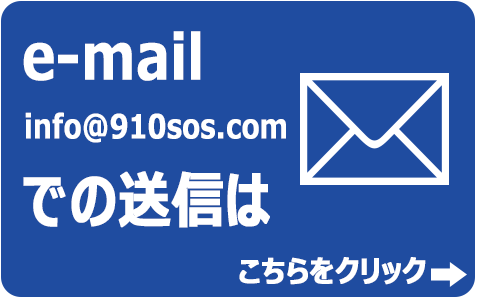 e-mail
info@910sos.com
での送信は
こちらをクリック